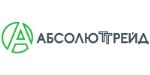 АБСОЛЮТТРЕЙД